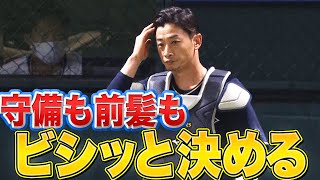 守備も前髪も
ビシッと決める